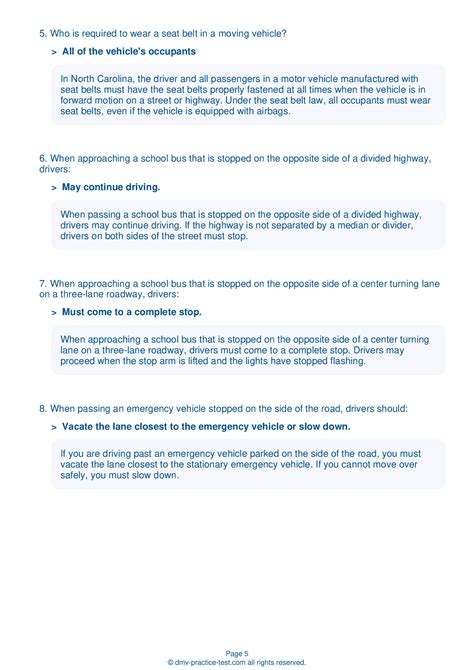 5. Who is required to wear a seat belt in a moving vehicle?

> All of the vehicle's occupants

In North Carolina, the driver and all passengers in a motor vehicle manufactured with seat belts must have the seat belts properly fastened at all times when the vehicle is in forward motion on a street or highway. Under the seat belt law, all occupants must wear seat belts, even if the vehicle is equipped with airbags.

6. When approaching a school bus that is stopped on the opposite side of a divided highway, drivers:

> May continue driving.

When passing a school bus that is stopped on the opposite side of a divided highway, drivers may continue driving. If the highway is not separated by a median or divider, drivers on both sides of the street must stop.

7. When approaching a school bus that is stopped on the opposite side of a center turning lane on a three-lane roadway, drivers:

> Must come to a complete stop.

When approaching a school bus that is stopped on the opposite side of a center turning lane on a three-lane roadway, drivers must come to a complete stop. Drivers may proceed when the stop arm is lifted and the lights have stopped flashing.

8. When passing an emergency vehicle stopped on the side of the road, drivers should:

> Vacate the lane closest to the emergency vehicle or slow down.

If you are driving past an emergency vehicle parked on the side of the road, you must vacate the lane closest to the stationary emergency vehicle. If you cannot move over safely, you must slow down.

Page 5
© dmv-practice-test.com all rights reserved.